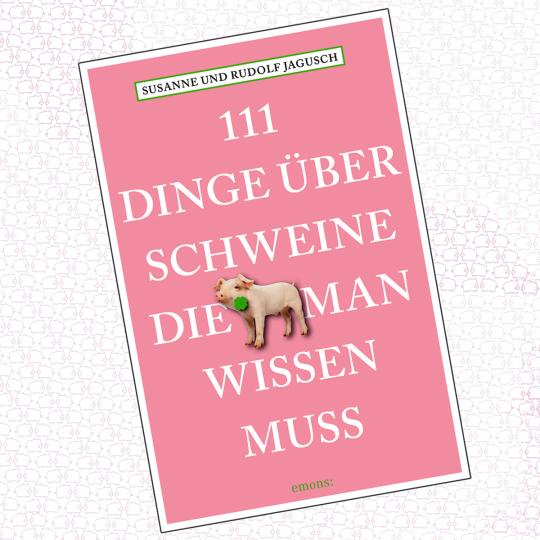 SUSANNE UND RUDOLF JAGUSCH

111
DINGE ÜBER
SCHWEINE
DIE MAN
WISSEN
MUSS

emons: